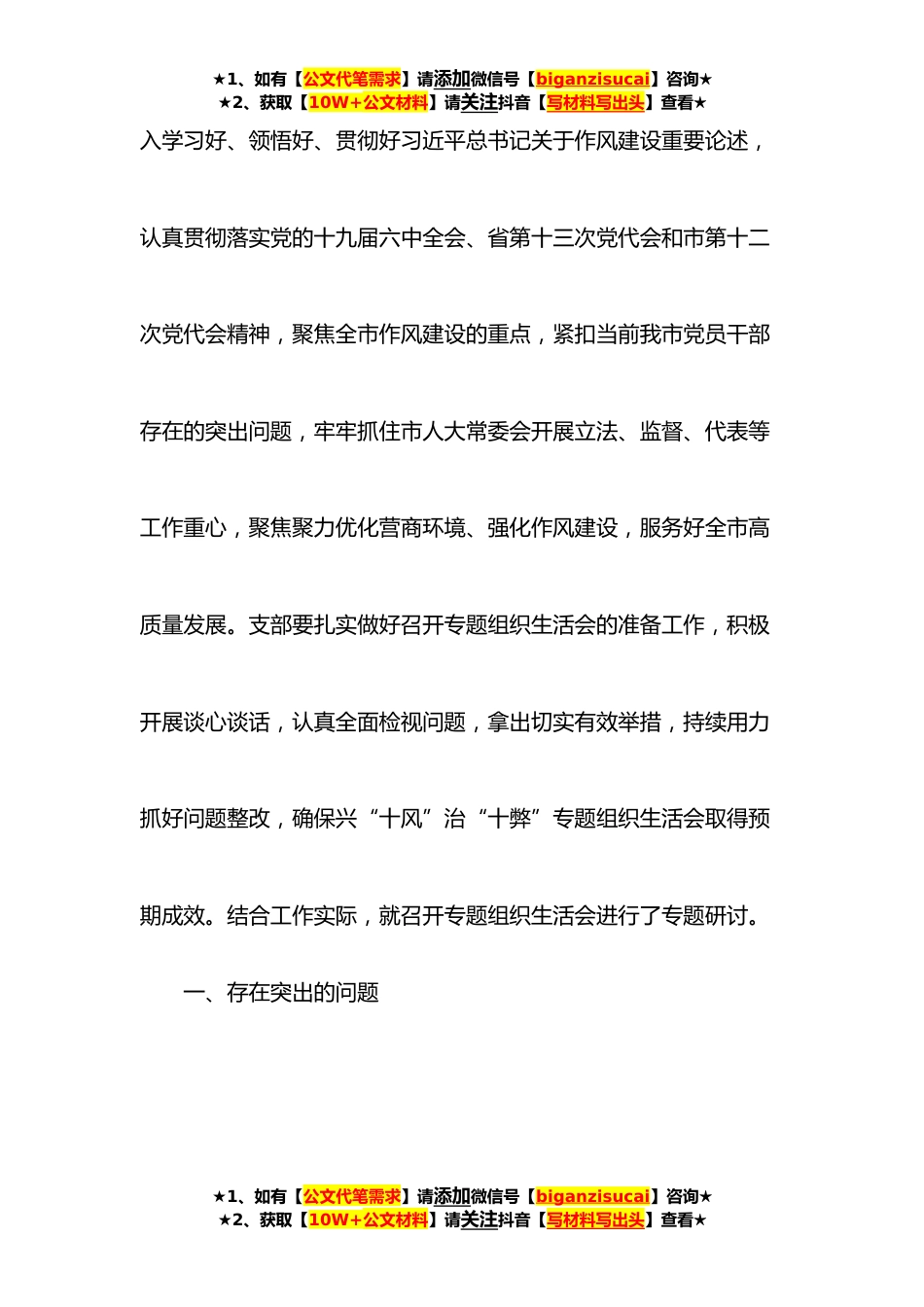 ★1、如有【公文代笔需求】请添加微信号【biganzisucai】咨询★
★2、获取【10W+公文材料】请关注抖音【写材料写出头】查看★

入学习好、领悟好、贯彻好习近平总书记关于作风建设重要论述，认真贯彻落实党的十九届六中全会、省第十三次党代会和市第十二次党代会精神，聚焦全市作风建设的重点，紧扣当前我市党员干部存在的突出问题，牢牢抓住市人大常委会开展立法、监督、代表等工作重心，聚焦聚力优化营商环境、强化作风建设，服务好全市高质量发展。支部要扎实做好召开专题组织生活会的准备工作，积极开展谈心谈话，认真全面检视问题，拿出切实有效举措，持续用力抓好问题整改，确保兴“十风”治“十弊”专题组织生活会取得预期成效。结合工作实际，就召开专题组织生活会进行了专题研讨。

一、存在突出的问题

★1、如有【公文代笔需求】请添加微信号【biganzisucai】咨询★
★2、获取【10W+公文材料】请关注抖音【写材料写出头】查看★